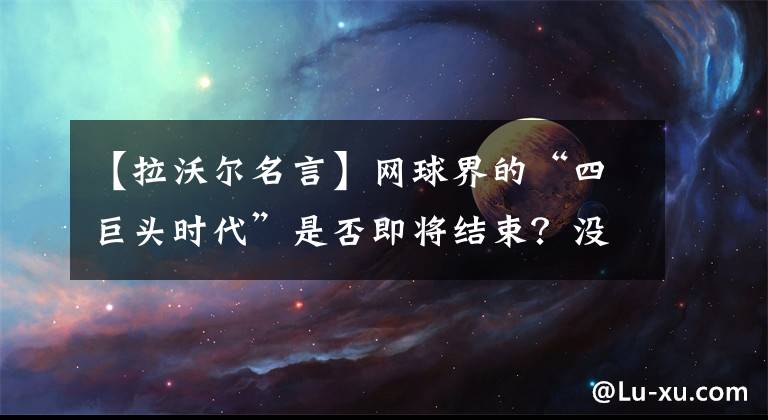 【拉沃尔名言】网球界的“四巨头时代”是否即将结束？没

@Lu-xu.com